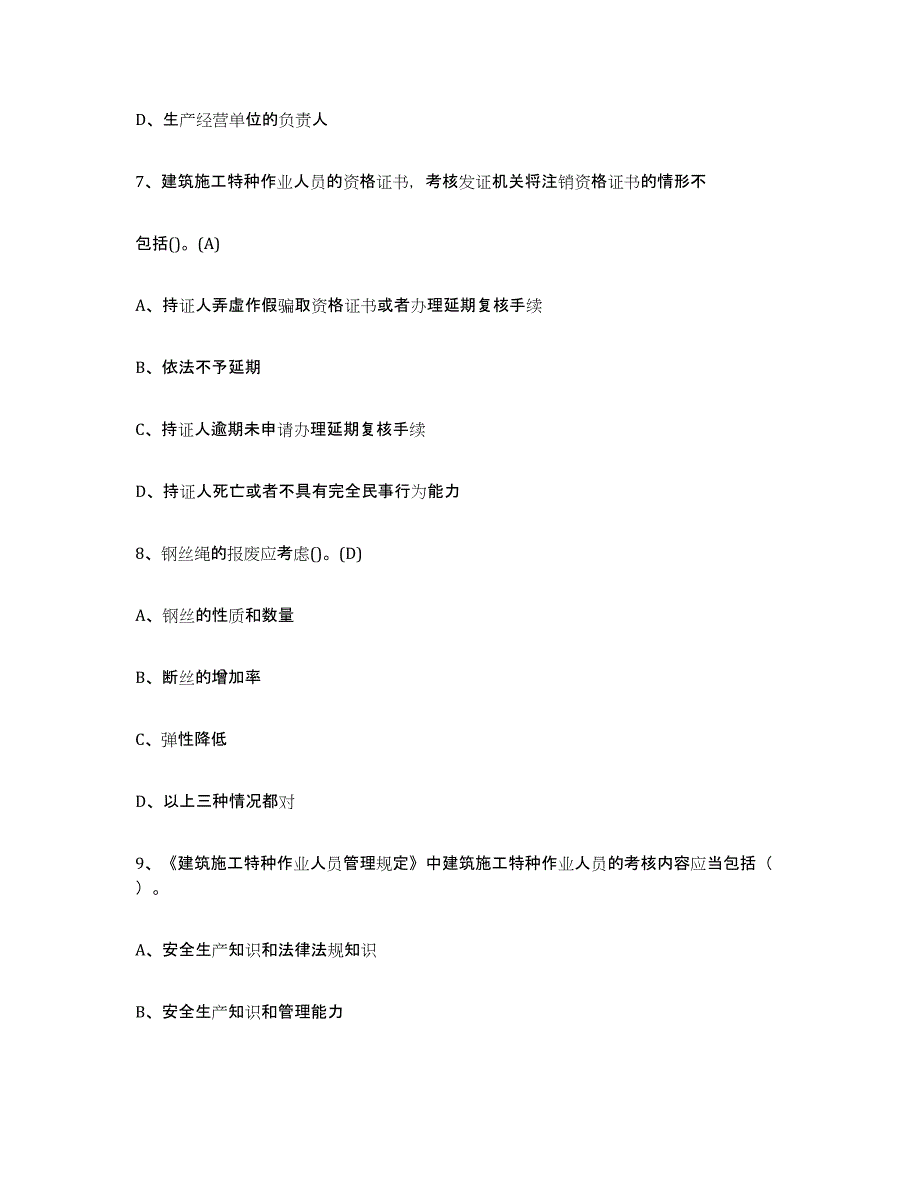 D、生产经营单位的负责人

7、建筑施工特种作业人员的资格证书，考核发证机关将注销资格证书的情形不包括()。(A)

A、持证人弄虚作假骗取资格证书或者办理延期复核手续

B、依法不予延期

C、持证人逾期未申请办理延期复核手续

D、持证人死亡或者不具有完全民事行为能力

8、钢丝绳的报废应考虑()。(D)

A、钢丝的性质和数量

B、断丝的增加率

C、弹性降低

D、以上三种情况都对

9、《建筑施工特种作业人员管理规定》中建筑施工特种作业人员的考核内容应当包括（ ）。

A、安全生产知识和法律法规知识

B、安全生产知识和管理能力